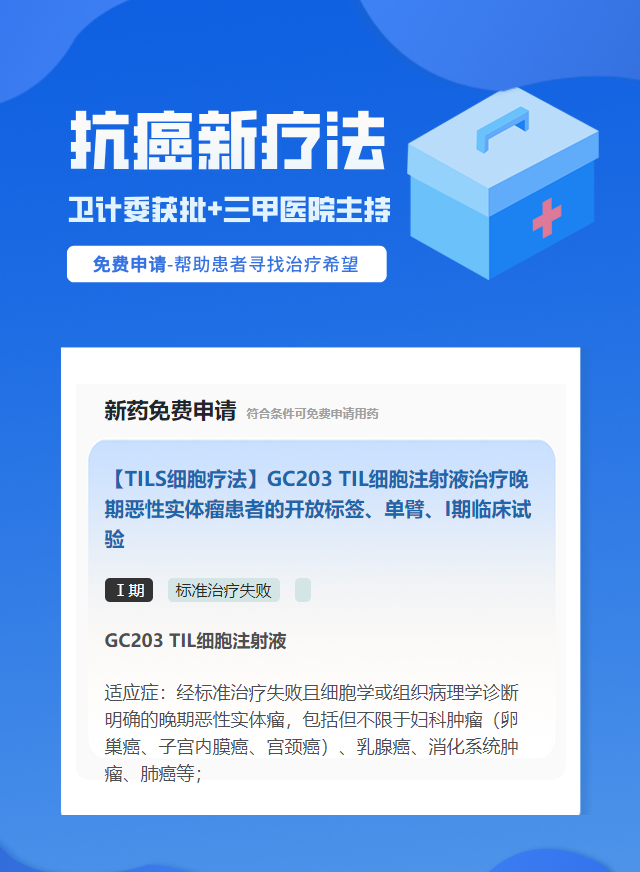 抗癌新疗法

卫计委获批+三甲医院主持

免费申请-帮助患者寻找治疗希望

新药免费申请 符合条件可免费申请用药

【TILS细胞疗法】GC203 TIL细胞注射液治疗晚期恶性实体瘤患者的开放标签、单臂、I期临床试验

I期 标准治疗失败

GC203 TIL细胞注射液

适应症：经标准治疗失败且细胞学或组织病理学诊断明确的晚期恶性实体瘤，包括但不限于妇科肿瘤（卵巢癌、子宫内膜癌、宫颈癌）、乳腺癌、消化系统肿瘤、肺癌等；